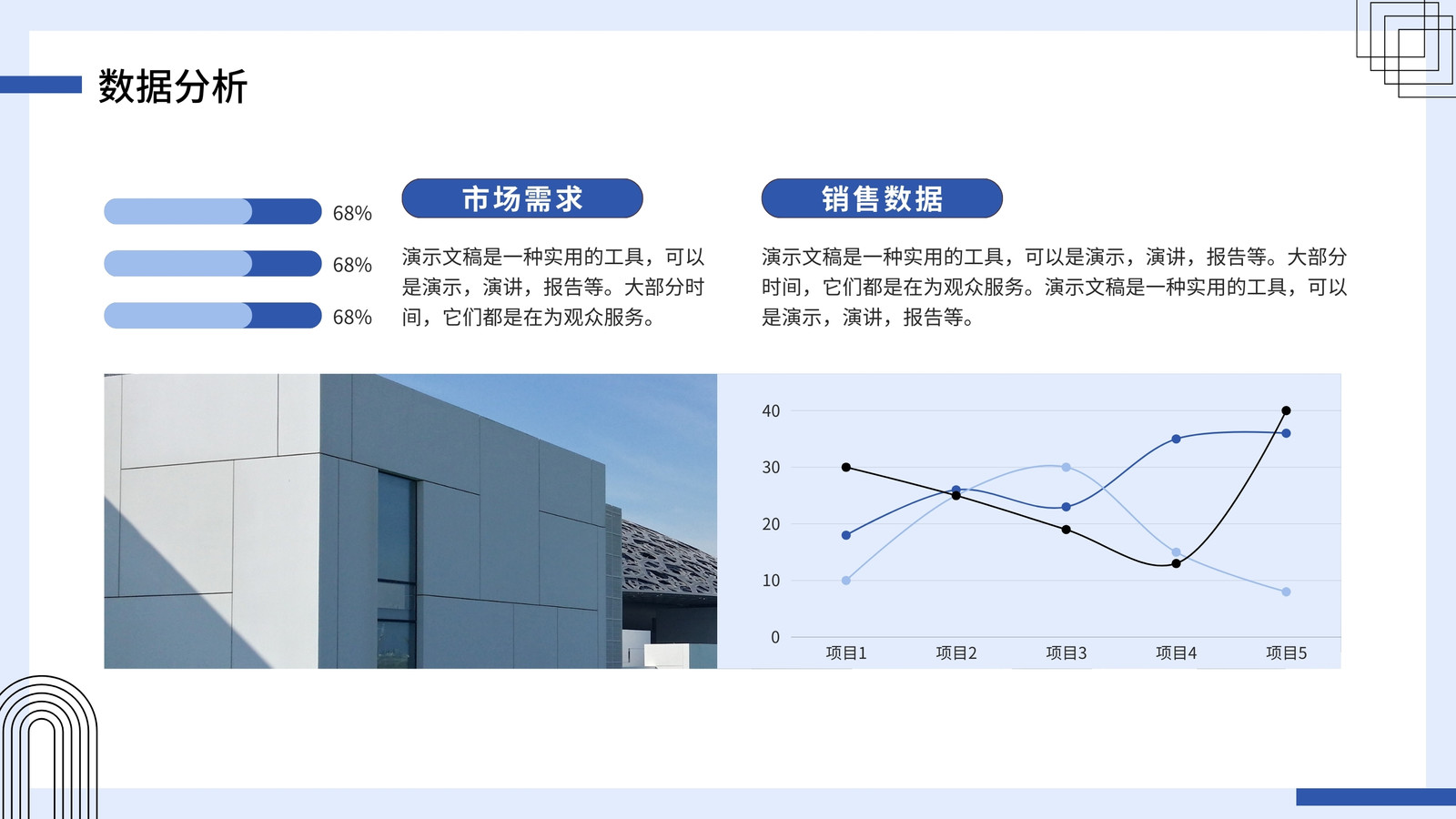 数据分析

68%

68%

68%

市场需求

演示文稿是一种实用的工具，可以是演示，演讲，报告等。大部分时间，它们都是在为观众服务。

销售数据

演示文稿是一种实用的工具，可以是演示，演讲，报告等。大部分时间，它们都是在为观众服务。演示文稿是一种实用的工具，可以是演示，演讲，报告等。

40
30
20
10
0
项目1 项目2 项目3 项目4 项目5